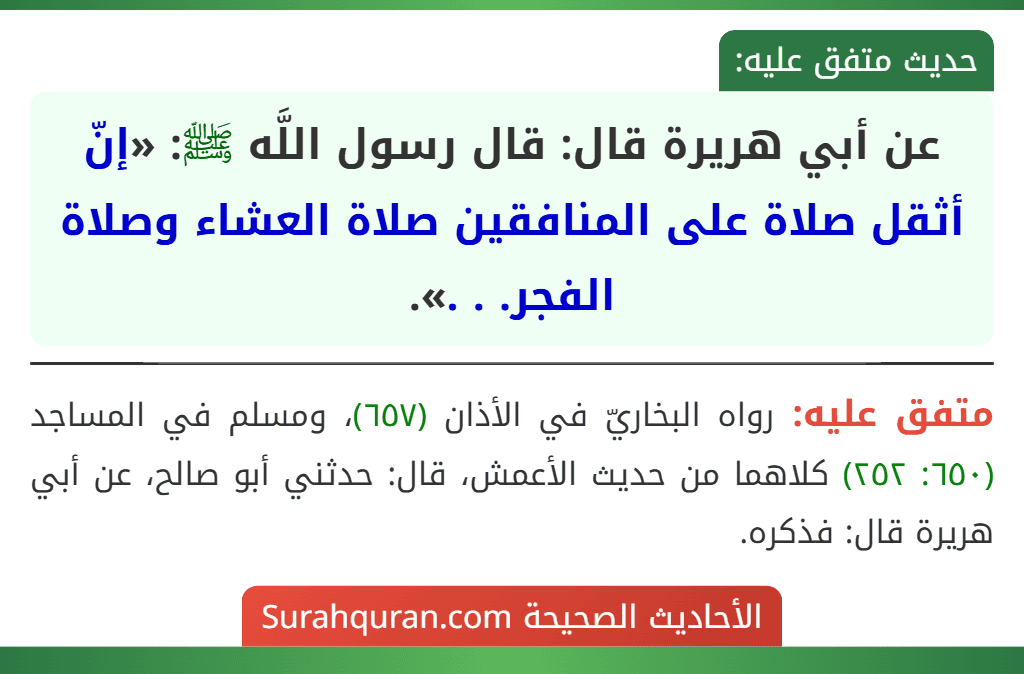 حديث متفق عليه:

عن أبي هريرة قال: قال رسول اللَّه ﷺ: «إنّ أثقل صلاة على المنافقين صلاة العشاء وصلاة الفجر. . .».

متفق عليه: رواه البخاريّ في الأذان (٦٥٧)، ومسلم في المساجد (٦٥٠: ٢٥٢) كلاهما من حديث الأعمش، قال: حدثني أبو صالح، عن أبي هريرة قال: فذكره.

الأحاديث الصحيحة Surahquran.com